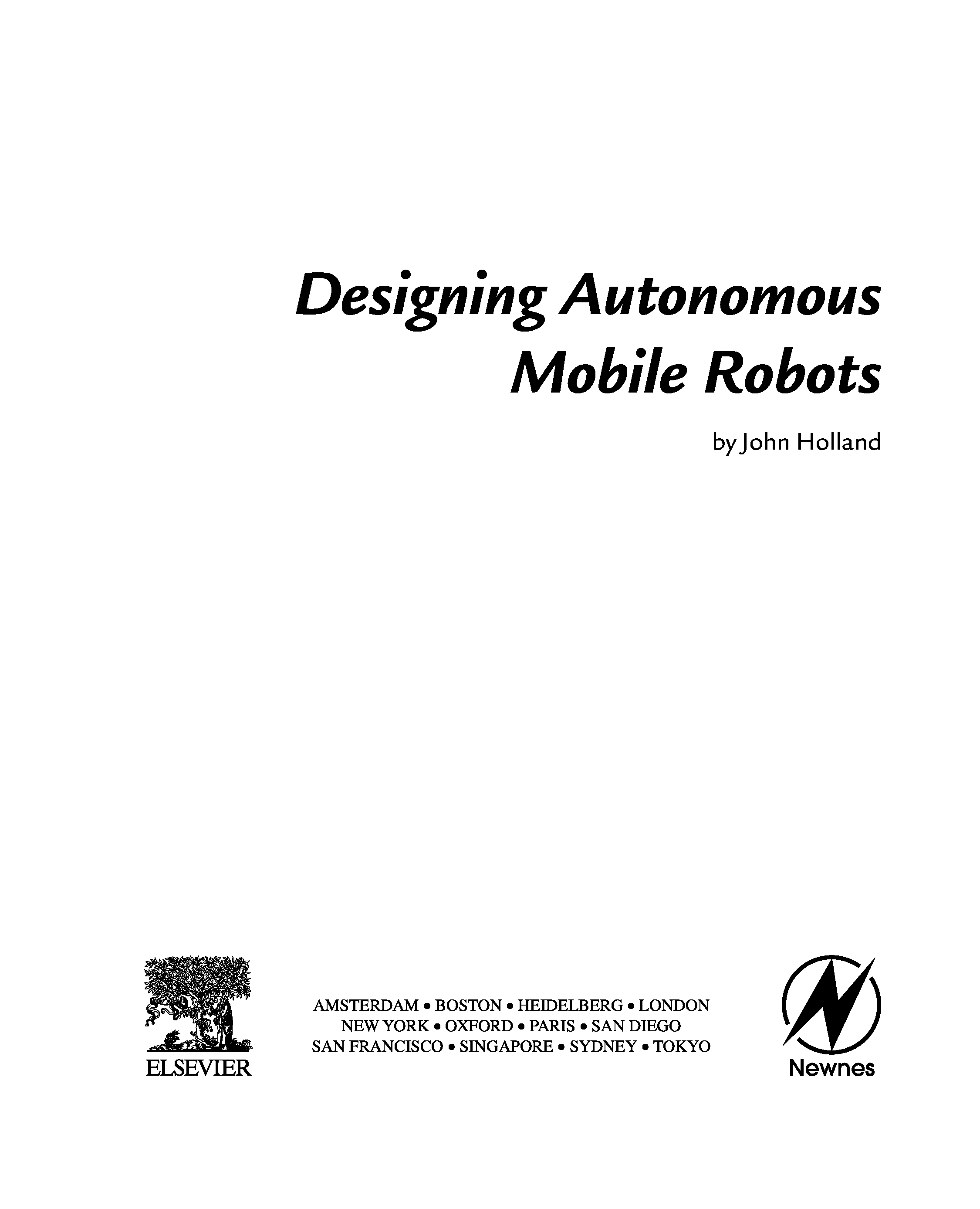 Designing Autonomous Mobile Robots

by John Holland

ELSEVIER

AMSTERDAM • BOSTON • HEIDELBERG • LONDON
NEW YORK • OXFORD • PARIS • SAN DIEGO
SAN FRANCISCO • SINGAPORE • SYDNEY • TOKYO

Newnes